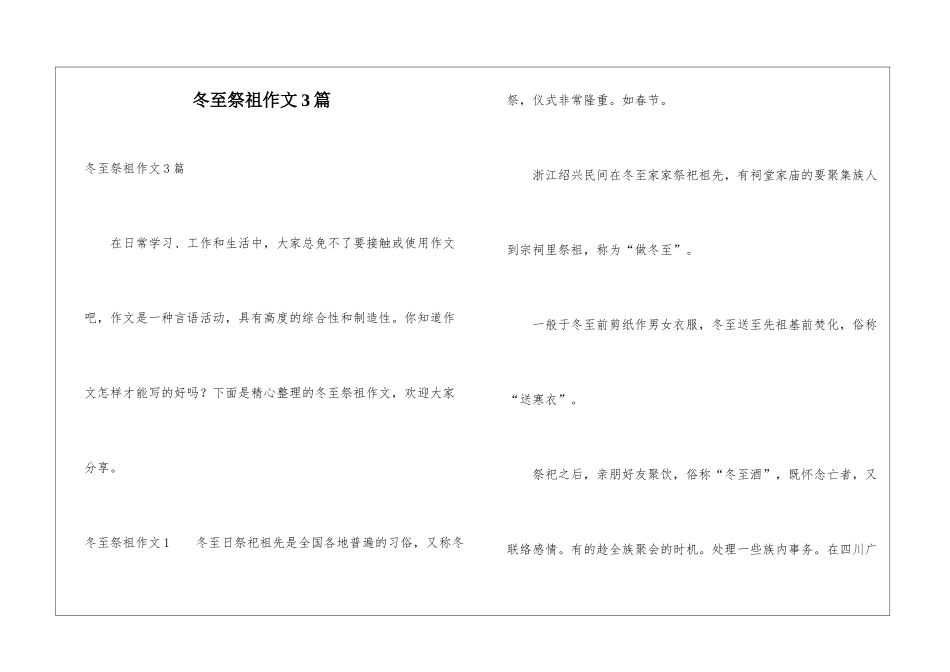 冬至祭祖作文3篇

冬至祭祖作文3篇

在日常学习、工作和生活中，大家总免不了要接触或使用作文吧，作文是一种言语活动，具有高度的综合性和制造性。你知道作文怎样才能写的好吗？下面是精心整理的冬至祭祖作文，欢迎大家分享。

冬至祭祖作文1　　冬至日祭祀祖先是全国各地普遍的习俗，又称冬祭，仪式非常隆重。如春节。

浙江绍兴民间在冬至家家祭祀祖先，有祠堂家庙的要聚集族人到宗祠里祭祖，称为“做冬至”。

一般于冬至前剪纸作男女衣服，冬至送至先祖墓前焚化，俗称“送寒衣”。

祭祀之后，亲朋好友聚饮，俗称“冬至酒”，既怀念亡者，又联络感情。有的趁全族聚会的时机。处理一些族内事务。在四川广